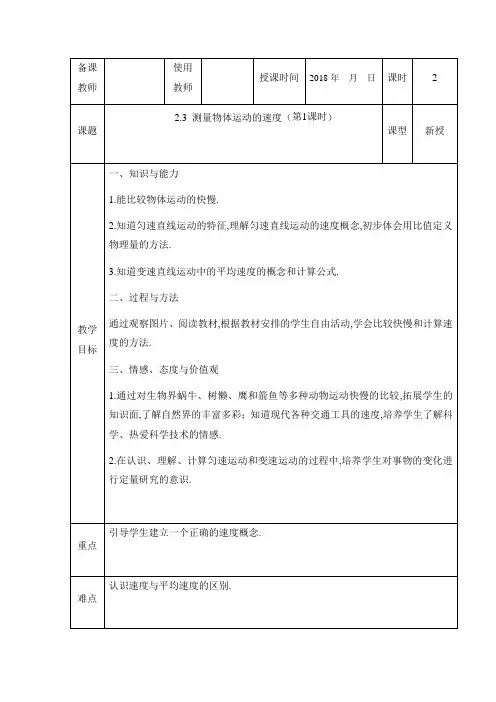 | 备课教师 | | 使用教师 | | 授课时间 | 2018 年 月 日 | 课时 | 2 |
|---|---|---|---|---|---|---|---|
| 课题 | 2.3 测量物体运动的速度（第1课时） | | | | | 课型 | 新授 |
| 教学目标 | 一、知识与能力<br>1.能比较物体运动的快慢.<br>2.知道匀速直线运动的特征,理解匀速直线运动的速度概念,初步体会用比值定义物理量的方法.<br>3.知道变速直线运动中的平均速度的概念和计算公式.<br>二、过程与方法<br>通过观察图片、阅读教材,根据教材安排的学生自由活动,学会比较快慢和计算速度的方法.<br>三、情感、态度与价值观<br>1.通过对生物界蜗牛、树懒、鹰和箭鱼等多种动物运动快慢的比较,拓展学生的知识面,了解自然界的丰富多彩;知道现代各种交通工具的速度,培养学生了解科学、热爱科学技术的情感.<br>2.在认识、理解、计算匀速运动和变速运动的过程中,培养学生对事物的变化进行定量研究的意识. | | | | | | |
| 重点 | 引导学生建立一个正确的速度概念. | | | | | | |
| 难点 | 认识速度与平均速度的区别. | | | | | | |